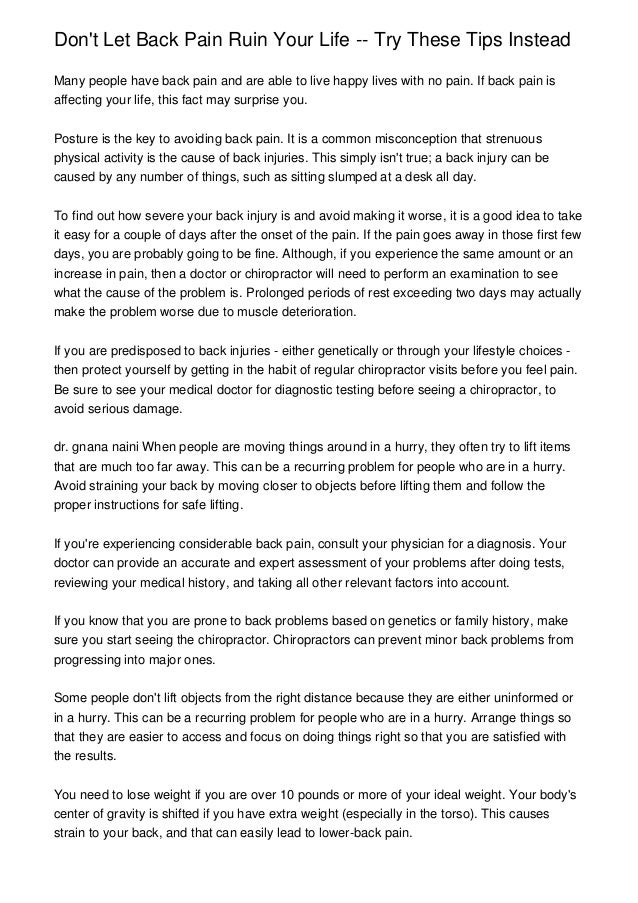 Don't Let Back Pain Ruin Your Life -- Try These Tips Instead

Many people have back pain and are able to live happy lives with no pain. If back pain is affecting your life, this fact may surprise you.

Posture is the key to avoiding back pain. It is a common misconception that strenuous physical activity is the cause of back injuries. This simply isn't true; a back injury can be caused by any number of things, such as sitting slumped at a desk all day.

To find out how severe your back injury is and avoid making it worse, it is a good idea to take it easy for a couple of days after the onset of the pain. If the pain goes away in those first few days, you are probably going to be fine. Although, if you experience the same amount or an increase in pain, then a doctor or chiropractor will need to perform an examination to see what the cause of the problem is. Prolonged periods of rest exceeding two days may actually make the problem worse due to muscle deterioration.

If you are predisposed to back injuries - either genetically or through your lifestyle choices - then protect yourself by getting in the habit of regular chiropractor visits before you feel pain. Be sure to see your medical doctor for diagnostic testing before seeing a chiropractor, to avoid serious damage.

dr. gnana naini When people are moving things around in a hurry, they often try to lift items that are much too far away. This can be a recurring problem for people who are in a hurry. Avoid straining your back by moving closer to objects before lifting them and follow the proper instructions for safe lifting.

If you're experiencing considerable back pain, consult your physician for a diagnosis. Your doctor can provide an accurate and expert assessment of your problems after doing tests, reviewing your medical history, and taking all other relevant factors into account.

If you know that you are prone to back problems based on genetics or family history, make sure you start seeing the chiropractor. Chiropractors can prevent minor back problems from progressing into major ones.

Some people don't lift objects from the right distance because they are either uninformed or in a hurry. This can be a recurring problem for people who are in a hurry. Arrange things so that they are easier to access and focus on doing things right so that you are satisfied with the results.

You need to lose weight if you are over 10 pounds or more of your ideal weight. Your body's center of gravity is shifted if you have extra weight (especially in the torso). This causes strain to your back, and that can easily lead to lower-back pain.